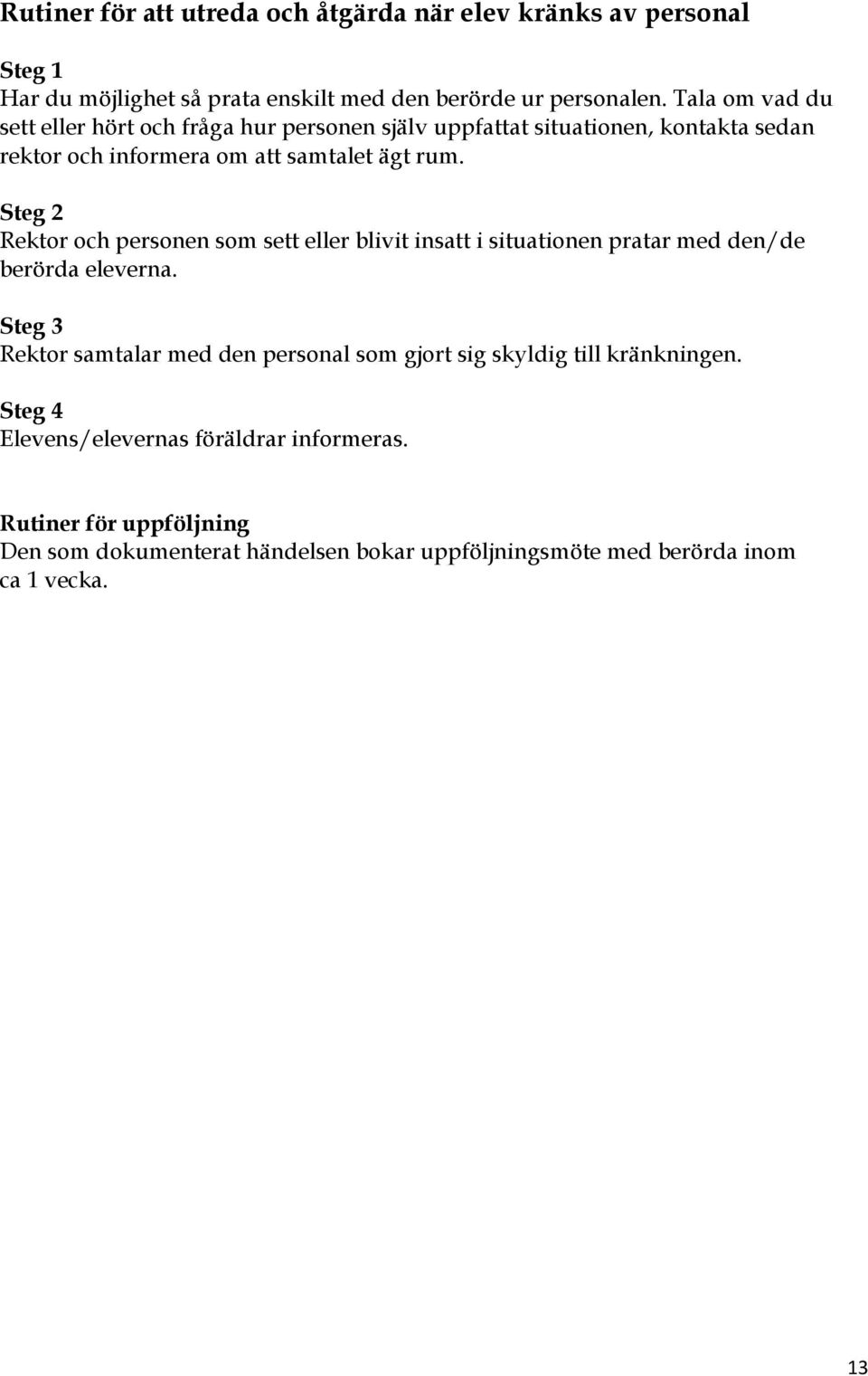 Rutiner för att utreda och åtgärda när elev kränks av personal

Steg 1
Har du möjlighet så prata enskilt med den berörde ur personalen. Tala om vad du sett eller hört och fråga hur personen själv uppfattat situationen, kontakta sedan rektor och informera om att samtalet ägt rum.

Steg 2
Rektor och personen som sett eller blivit insatt i situationen pratar med den/de berörda eleverna.

Steg 3
Rektor samtalar med den personal som gjort sig skyldig till kränkningen.

Steg 4
Elevens/elevernas föräldrar informeras.

Rutiner för uppföljning
Den som dokumenterat händelsen bokar uppföljningsmöte med berörda inom ca 1 vecka.

13